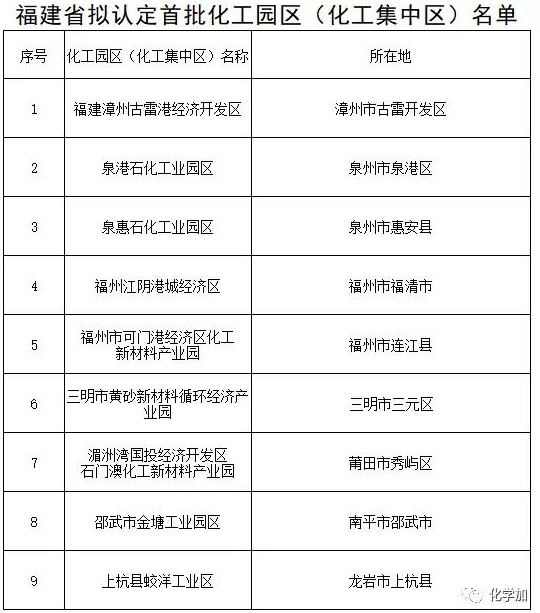 福建省拟认定首批化工园区（化工集中区）名单

| 序号 | 化工园区（化工集中区）名称 | 所在地 |
|---|---|---|
| 1 | 福建漳州古雷港经济开发区 | 漳州市古雷开发区 |
| 2 | 泉港石化工业园区 | 泉州市泉港区 |
| 3 | 泉惠石化工业园区 | 泉州市惠安县 |
| 4 | 福州江阴港城经济区 | 福州市福清市 |
| 5 | 福州市可门港经济区化工新材料产业园 | 福州市连江县 |
| 6 | 三明市黄砂新材料循环经济产业园 | 三明市三元区 |
| 7 | 湄洲湾国投经济开发区石门澳化工新材料产业园 | 莆田市秀屿区 |
| 8 | 邵武市金塘工业园区 | 南平市邵武市 |
| 9 | 上杭县蛟洋工业区 | 龙岩市上杭县 |

化学加